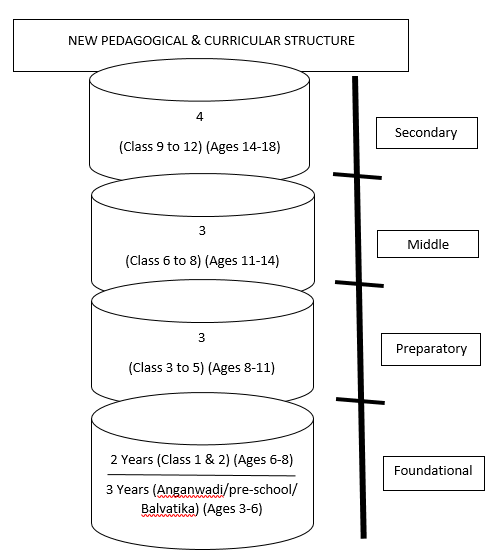 NEW PEDAGOGICAL & CURRICULAR STRUCTURE

4

(Class 9 to 12) (Ages 14-18)

Secondary

3

(Class 6 to 8) (Ages 11-14)

Middle

3

(Class 3 to 5) (Ages 8-11)

Preparatory

2 Years (Class 1 & 2) (Ages 6-8)

3 Years (Anganwadi/pre-school/ Balvatika) (Ages 3-6)

Foundational